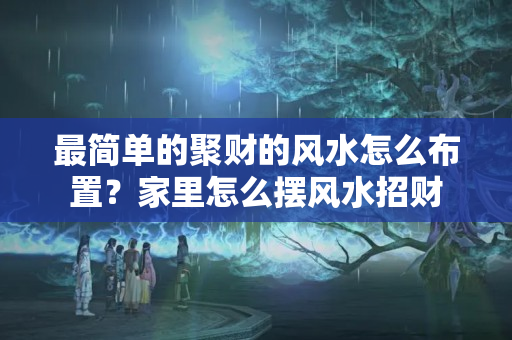 最简单的聚财的风水怎么布置？家里怎么摆风水招财